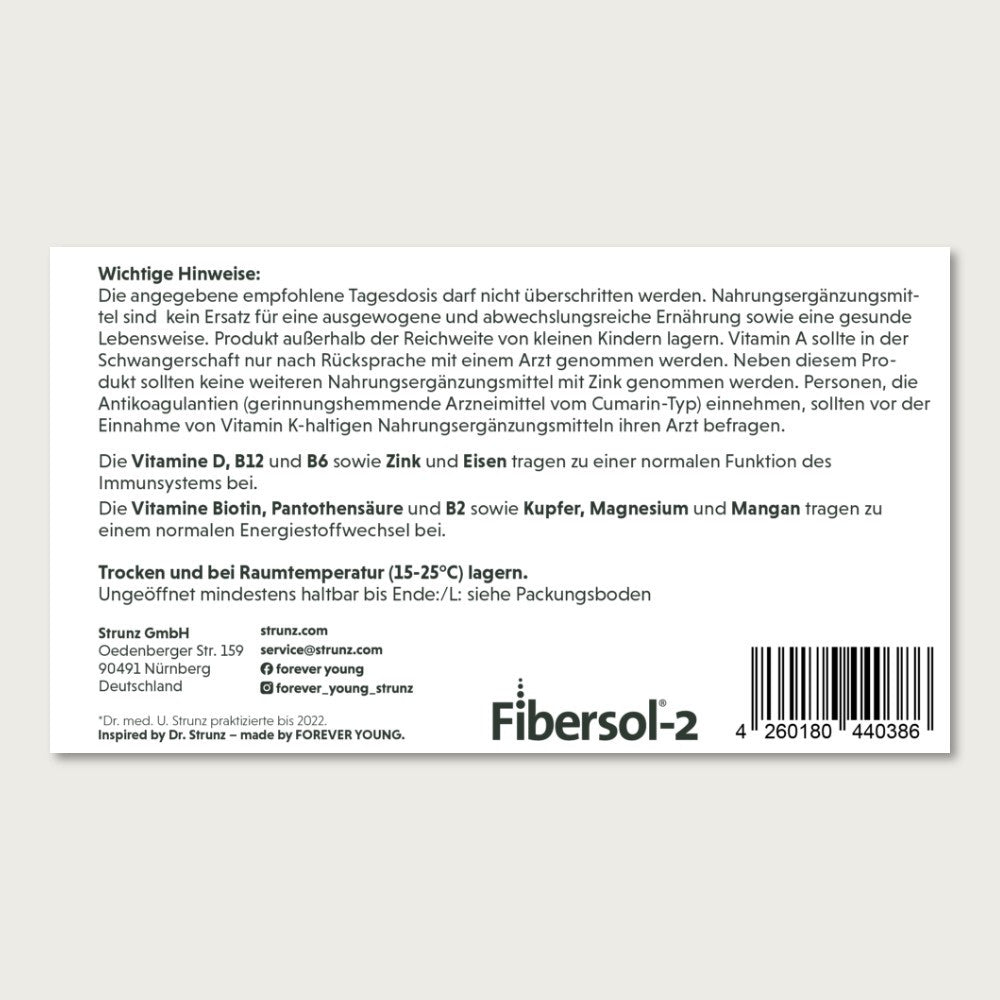 Wichtige Hinweise:
Die angegebene empfohlene Tagesdosis darf nicht überschritten werden. Nahrungsergänzungsmittel sind kein Ersatz für eine ausgewogene und abwechslungsreiche Ernährung sowie eine gesunde Lebensweise. Produkt außerhalb der Reichweite von kleinen Kindern lagern. Vitamin A sollte in der Schwangerschaft nur nach Rücksprache mit einem Arzt genommen werden. Neben diesem Produkt sollten keine weiteren Nahrungsergänzungsmittel mit Zink genommen werden. Personen, die Antikoagulantien (gerinnungshemmende Arzneimittel vom Cumarin-Typ) einnehmen, sollten vor der Einnahme von Vitamin K-haltigen Nahrungsergänzungsmitteln ihren Arzt befragen.

Die Vitamine D, B12 und B6 sowie Zink und Eisen tragen zu einer normalen Funktion des Immunsystems bei.
Die Vitamine Biotin, Pantothensäure und B2 sowie Kupfer, Magnesium und Mangan tragen zu einem normalen Energiestoffwechsel bei.

Trocken und bei Raumtemperatur (15-25°C) lagern.
Ungeöffnet mindestens haltbar bis Ende:/L: siehe Packungsboden

Strunz GmbH
Oedenberger Str. 159
90491 Nürnberg
Deutschland

strunz.com
service@strunz.com
forever young
forever_young_strunz

*Dr. med. U. Strunz praktizierte bis 2022.
Inspired by Dr. Strunz – made by FOREVER YOUNG.

Fibersol®-2

4 260180 440386